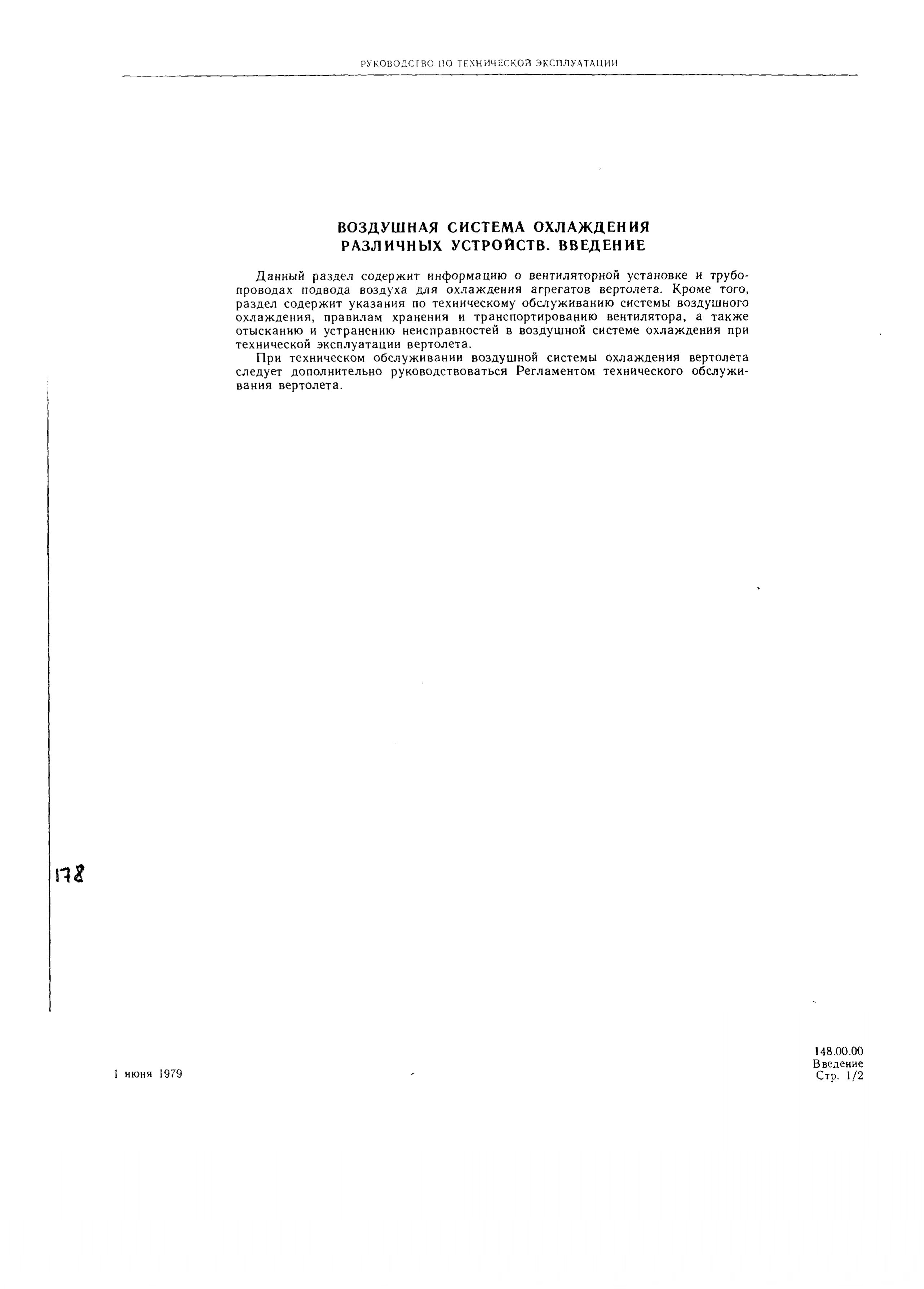 РУКОВОДСТВО ПО ТЕХНИЧЕСКОЙ ЭКСПЛУАТАЦИИ

ВОЗДУШНАЯ СИСТЕМА ОХЛАЖДЕНИЯ РАЗЛИЧНЫХ УСТРОЙСТВ. ВВЕДЕНИЕ

Данный раздел содержит информацию о вентиляторной установке и трубопроводах подвода воздуха для охлаждения агрегатов вертолета. Кроме того, раздел содержит указания по техническому обслуживанию системы воздушного охлаждения, правилам хранения и транспортированию вентилятора, а также отысканию и устранению неисправностей в воздушной системе охлаждения при технической эксплуатации вертолета.

При техническом обслуживании воздушной системы охлаждения вертолета следует дополнительно руководствоваться Регламентом технического обслуживания вертолета.

178

1 июня 1979

148.00.00
Введение
Стр. 1/2